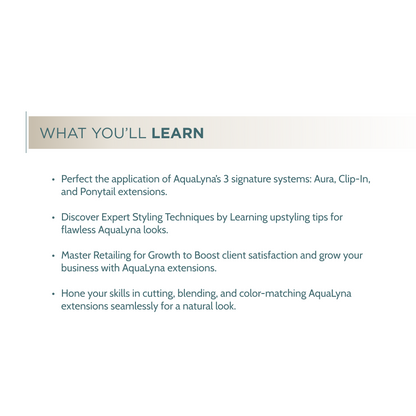 WHAT YOU'LL LEARN

• Perfect the application of AquaLyna's 3 signature systems: Aura, Clip-In, and Ponytail extensions.

• Discover Expert Styling Techniques by Learning upstyling tips for flawless AquaLyna looks.

• Master Retailing for Growth to Boost client satisfaction and grow your business with AquaLyna extensions.

• Hone your skills in cutting, blending, and color-matching AquaLyna extensions seamlessly for a natural look.